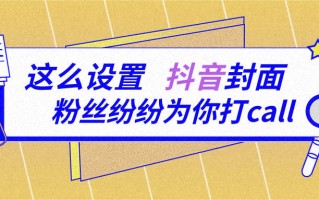 这么设置 抖音封面
粉丝纷纷为你打call